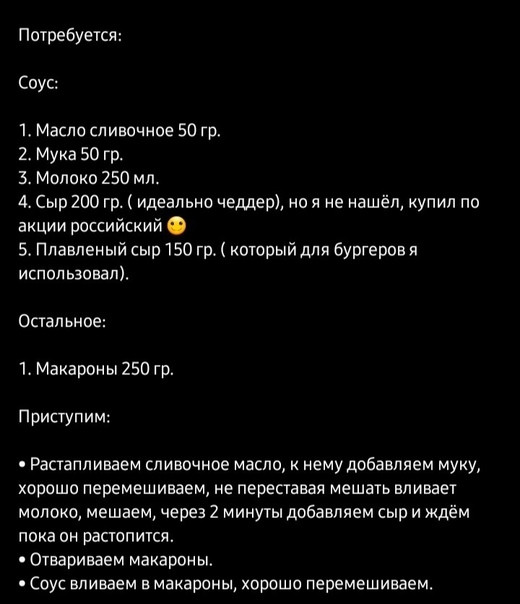 Потребуется:

Соус:

1. Масло сливочное 50 гр.
2. Мука 50 гр.
3. Молоко 250 мл.
4. Сыр 200 гр. ( идеально чеддер), но я не нашёл, купил по акции российский 🙂
5. Плавленый сыр 150 гр. ( который для бургеров я использовал).

Остальное:

1. Макароны 250 гр.

Приступим:

• Растапливаем сливочное масло, к нему добавляем муку, хорошо перемешиваем, не переставая мешать вливает молоко, мешаем, через 2 минуты добавляем сыр и ждём пока он растопится.
• Отвариваем макароны.
• Соус вливаем в макароны, хорошо перемешиваем.